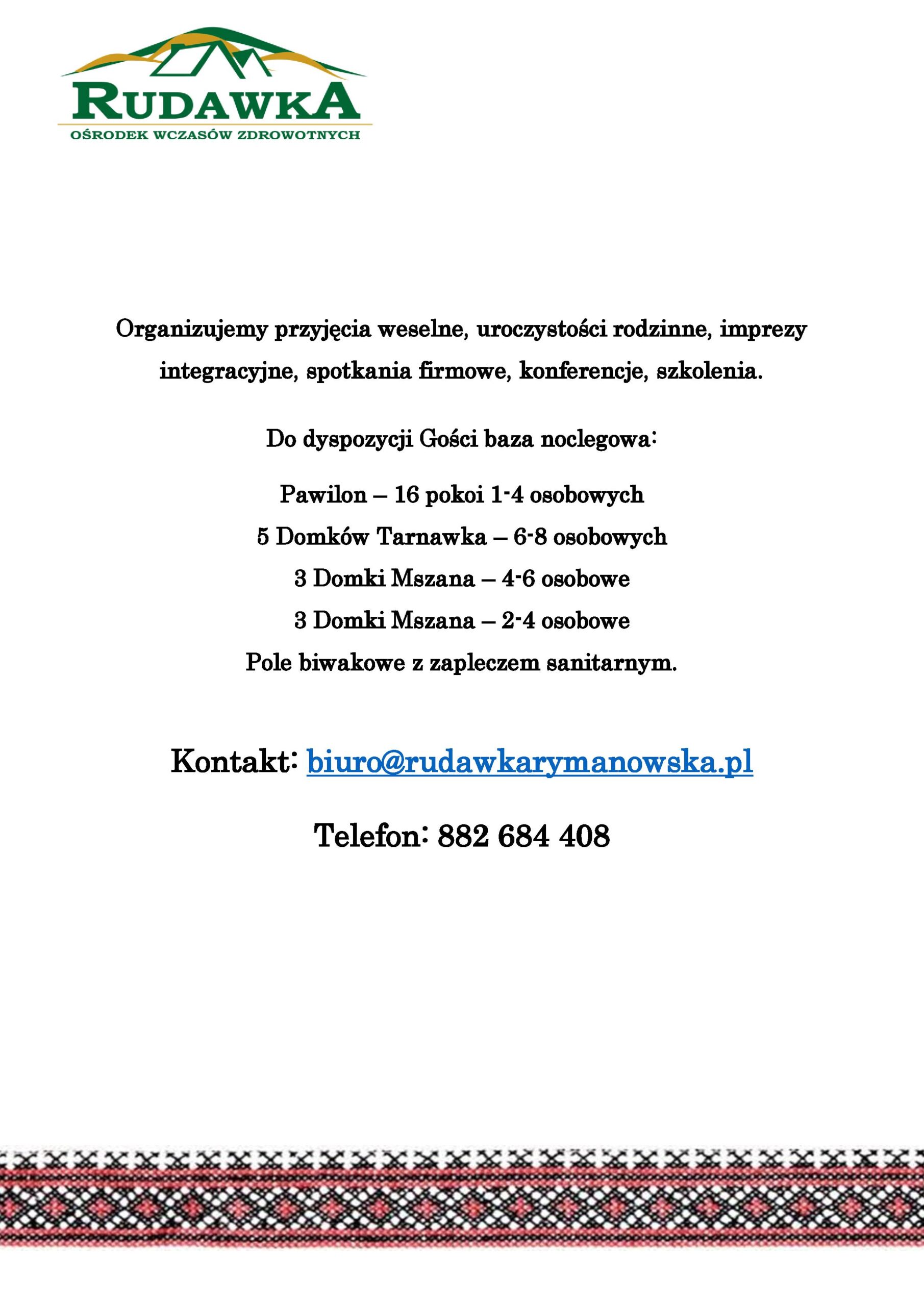 RUDAWKA
OŚRODEK WCZASÓW ZDROWOTNYCH

Organizujemy przyjęcia weselne, uroczystości rodzinne, imprezy integracyjne, spotkania firmowe, konferencje, szkolenia.

Do dyspozycji Gości baza noclegowa:

Pawilon – 16 pokoi 1-4 osobowych
5 Domków Tarnawka – 6-8 osobowych
3 Domki Mszana – 4-6 osobowe
3 Domki Mszana – 2-4 osobowe
Pole biwakowe z zapleczem sanitarnym.

Kontakt: biuro@rudawkarymanowska.pl

Telefon: 882 684 408